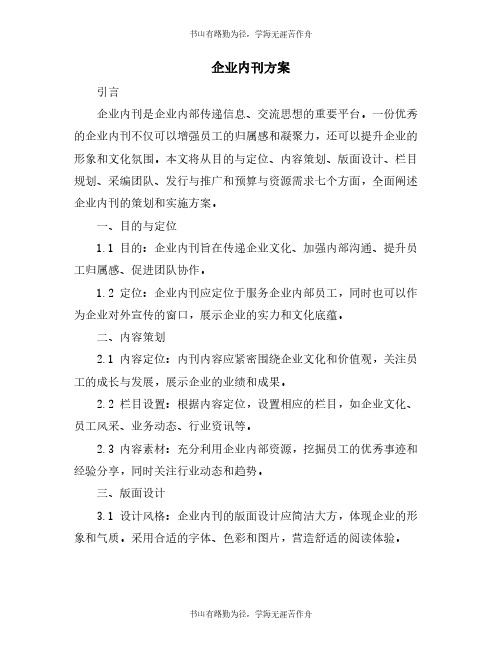 书山有路勤为径，学海无涯苦作舟

企业内刊方案

引言

企业内刊是企业内部传递信息、交流思想的重要平台。一份优秀的企业内刊不仅可以增强员工的归属感和凝聚力，还可以提升企业的形象和文化氛围。本文将从目的与定位、内容策划、版面设计、栏目规划、采编团队、发行与推广和预算与资源需求七个方面，全面阐述企业内刊的策划和实施方案。

一、目的与定位

1.1 目的：企业内刊旨在传递企业文化、加强内部沟通、提升员工归属感、促进团队协作。

1.2 定位：企业内刊应定位于服务企业内部员工，同时也可以作为企业对外宣传的窗口，展示企业的实力和文化底蕴。

二、内容策划

2.1 内容定位：内刊内容应紧密围绕企业文化和价值观，关注员工的成长与发展，展示企业的业绩和成果。

2.2 栏目设置：根据内容定位，设置相应的栏目，如企业文化、员工风采、业务动态、行业资讯等。

2.3 内容素材：充分利用企业内部资源，挖掘员工的优秀事迹和经验分享，同时关注行业动态和趋势。

三、版面设计

3.1 设计风格：企业内刊的版面设计应简洁大方，体现企业的形象和气质。采用合适的字体、色彩和图片，营造舒适的阅读体验。

书山有路勤为径，学海无涯苦作舟